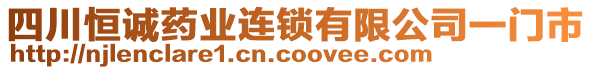 四川恒诚药业连锁有限公司一门市
http://njlenclare1.cn.coovee.com